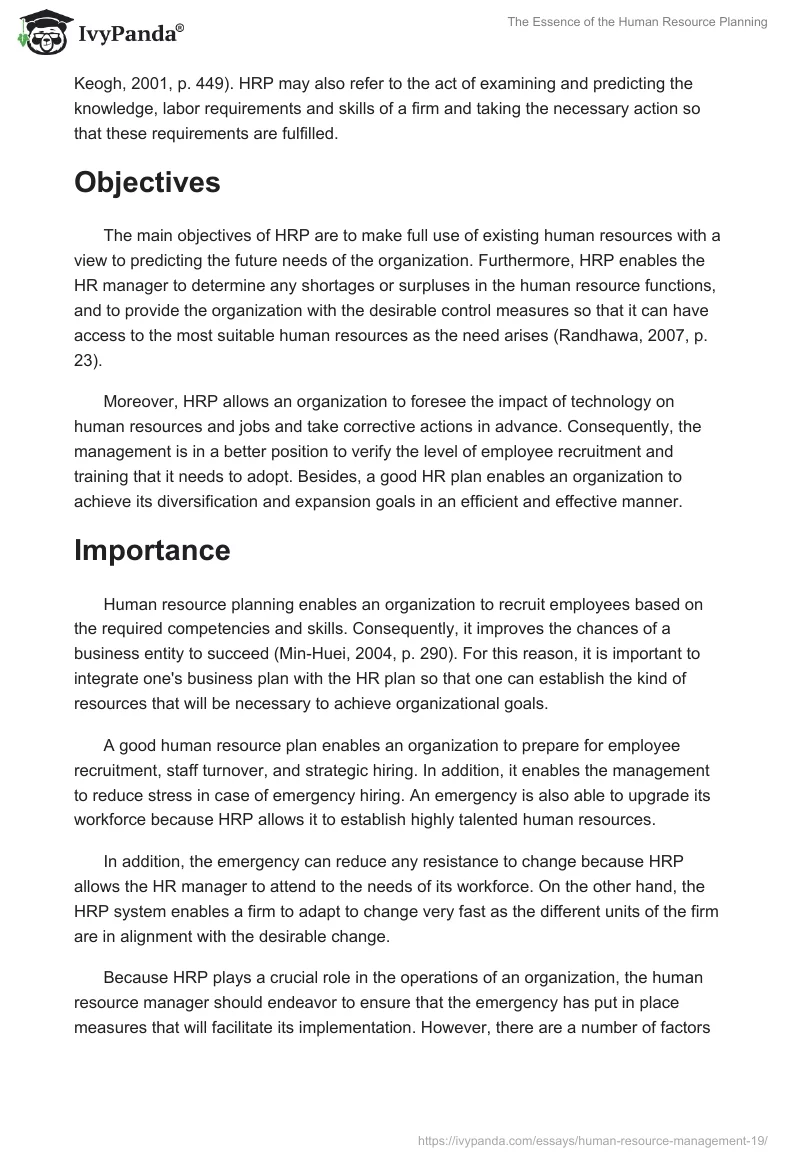 IvyPanda®

The Essence of the Human Resource Planning

Keogh, 2001, p. 449). HRP may also refer to the act of examining and predicting the knowledge, labor requirements and skills of a firm and taking the necessary action so that these requirements are fulfilled.

Objectives

The main objectives of HRP are to make full use of existing human resources with a view to predicting the future needs of the organization. Furthermore, HRP enables the HR manager to determine any shortages or surpluses in the human resource functions, and to provide the organization with the desirable control measures so that it can have access to the most suitable human resources as the need arises (Randhawa, 2007, p. 23).

Moreover, HRP allows an organization to foresee the impact of technology on human resources and jobs and take corrective actions in advance. Consequently, the management is in a better position to verify the level of employee recruitment and training that it needs to adopt. Besides, a good HR plan enables an organization to achieve its diversification and expansion goals in an efficient and effective manner.

Importance

Human resource planning enables an organization to recruit employees based on the required competencies and skills. Consequently, it improves the chances of a business entity to succeed (Min-Huei, 2004, p. 290). For this reason, it is important to integrate one's business plan with the HR plan so that one can establish the kind of resources that will be necessary to achieve organizational goals.

A good human resource plan enables an organization to prepare for employee recruitment, staff turnover, and strategic hiring. In addition, it enables the management to reduce stress in case of emergency hiring. An emergency is also able to upgrade its workforce because HRP allows it to establish highly talented human resources.

In addition, the emergency can reduce any resistance to change because HRP allows the HR manager to attend to the needs of its workforce. On the other hand, the HRP system enables a firm to adapt to change very fast as the different units of the firm are in alignment with the desirable change.

Because HRP plays a crucial role in the operations of an organization, the human resource manager should endeavor to ensure that the emergency has put in place measures that will facilitate its implementation. However, there are a number of factors

https://ivypanda.com/essays/human-resource-management-19/